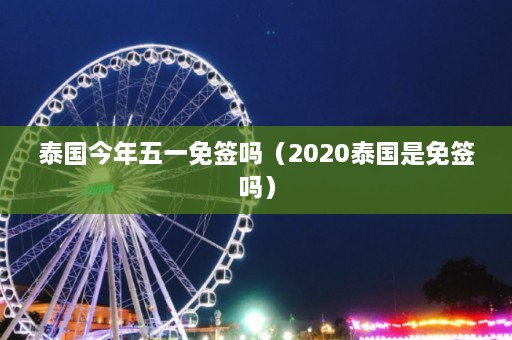 泰国今年五一免签吗（2020泰国是免签吗）